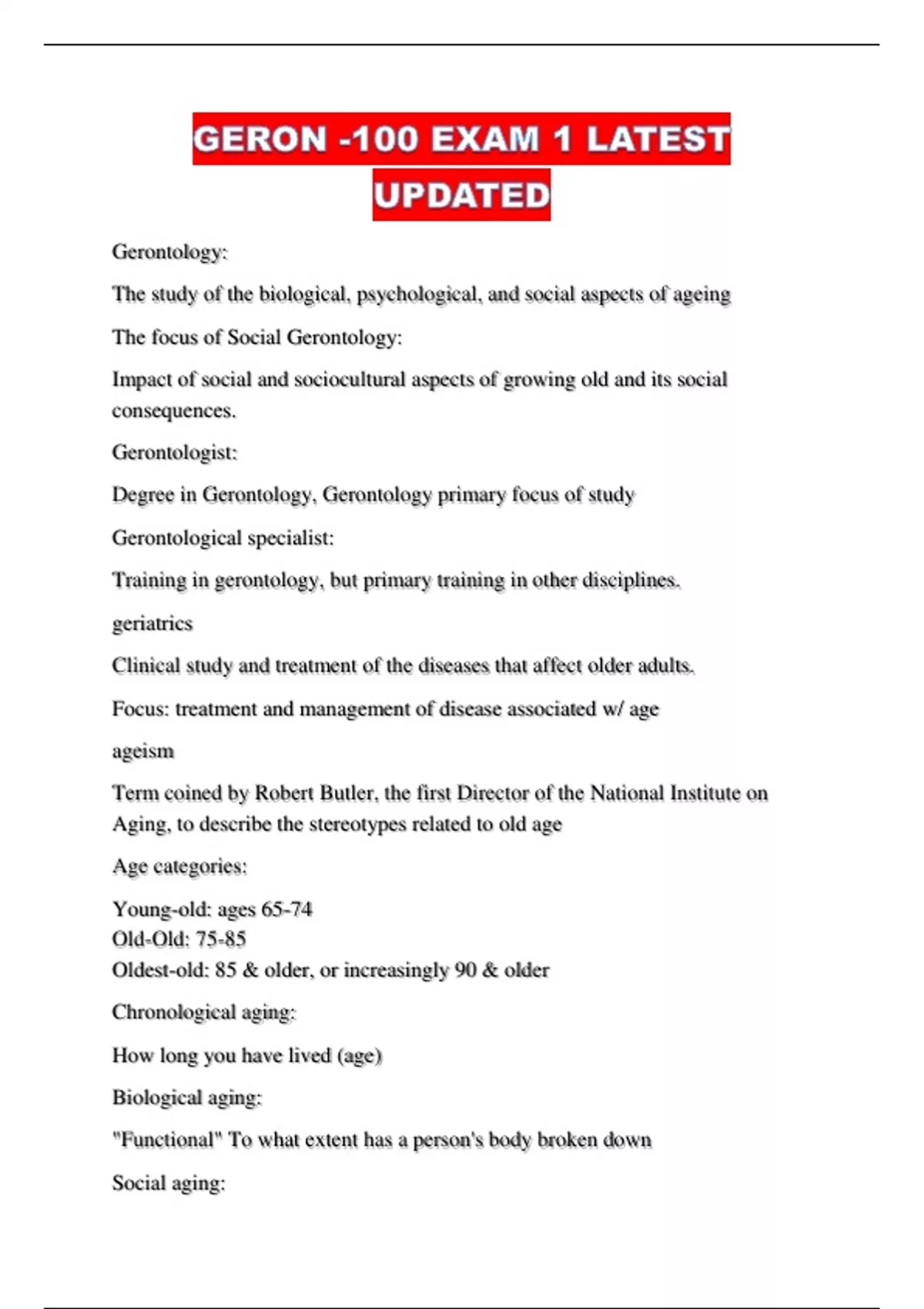 GERON -100 EXAM 1 LATEST UPDATED

Gerontology:

The study of the biological, psychological, and social aspects of ageing

The focus of Social Gerontology:

Impact of social and sociocultural aspects of growing old and its social consequences.

Gerontologist:

Degree in Gerontology, Gerontology primary focus of study

Gerontological specialist:

Training in gerontology, but primary training in other disciplines.

geriatrics

Clinical study and treatment of the diseases that affect older adults.

Focus: treatment and management of disease associated w/ age

ageism

Term coined by Robert Butler, the first Director of the National Institute on Aging, to describe the stereotypes related to old age

Age categories:

Young-old: ages 65-74
Old-Old: 75-85
Oldest-old: 85 & older, or increasingly 90 & older

Chronological aging:

How long you have lived (age)

Biological aging:

"Functional" To what extent has a person's body broken down

Social aging: